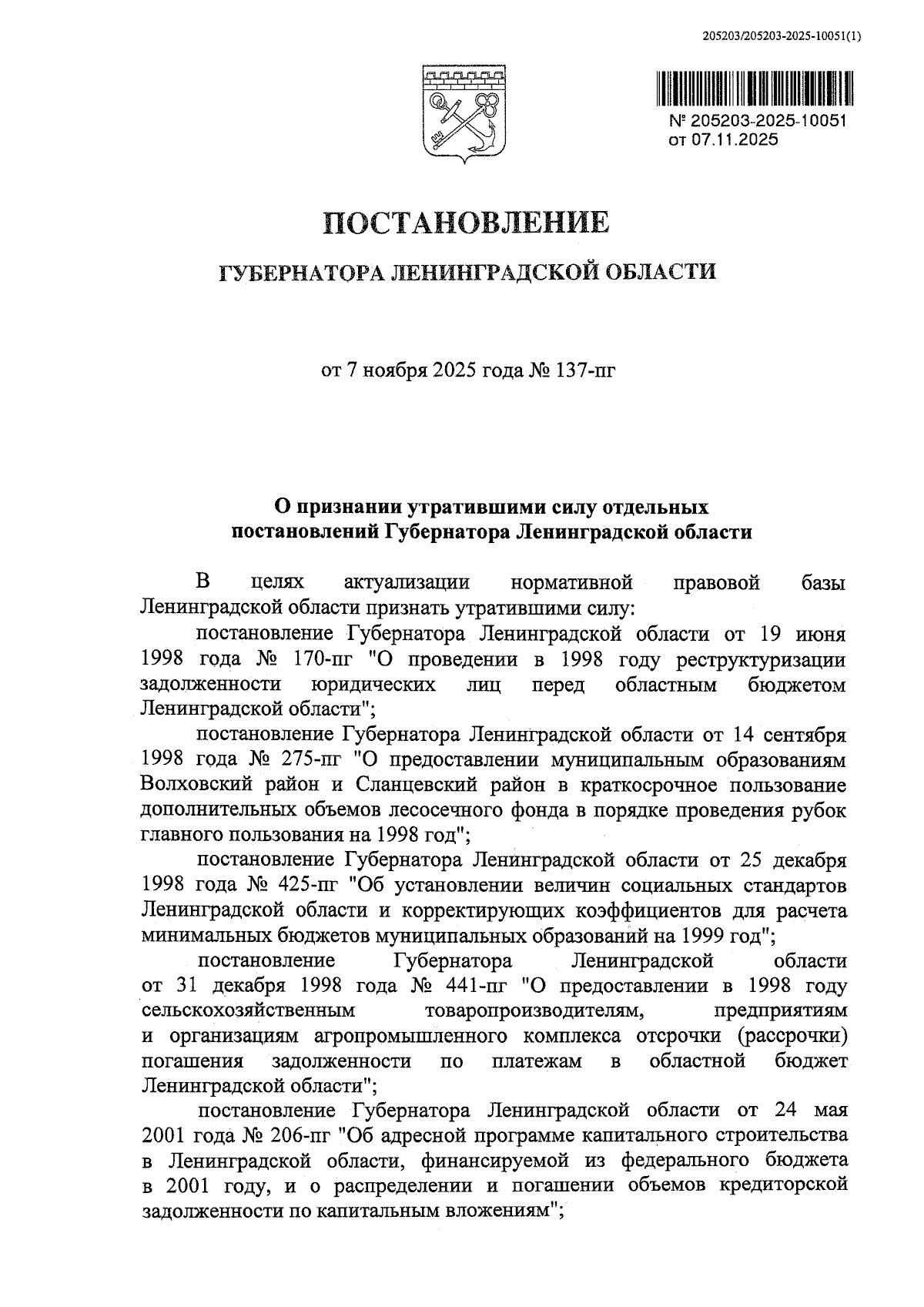 205203/205203-2025-10051(1)

№ 205203-2025-10051
от 07.11.2025

ПОСТАНОВЛЕНИЕ

ГУБЕРНАТОРА ЛЕНИНГРАДСКОЙ ОБЛАСТИ

от 7 ноября 2025 года № 137-пг

О признании утратившими силу отдельных постановлений Губернатора Ленинградской области

В целях актуализации нормативной правовой базы Ленинградской области признать утратившими силу:

постановление Губернатора Ленинградской области от 19 июня 1998 года № 170-пг "О проведении в 1998 году реструктуризации задолженности юридических лиц перед областным бюджетом Ленинградской области";

постановление Губернатора Ленинградской области от 14 сентября 1998 года № 275-пг "О предоставлении муниципальным образованиям Волховский район и Сланцевский район в краткосрочное пользование дополнительных объемов лесосечного фонда в порядке проведения рубок главного пользования на 1998 год";

постановление Губернатора Ленинградской области от 25 декабря 1998 года № 425-пг "Об установлении величин социальных стандартов Ленинградской области и корректирующих коэффициентов для расчета минимальных бюджетов муниципальных образований на 1999 год";

постановление Губернатора Ленинградской области от 31 декабря 1998 года № 441-пг "О предоставлении в 1998 году сельскохозяйственным товаропроизводителям, предприятиям и организациям агропромышленного комплекса отсрочки (рассрочки) погашения задолженности по платежам в областной бюджет Ленинградской области";

постановление Губернатора Ленинградской области от 24 мая 2001 года № 206-пг "Об адресной программе капитального строительства в Ленинградской области, финансируемой из федерального бюджета в 2001 году, и о распределении и погашении объемов кредиторской задолженности по капитальным вложениям";